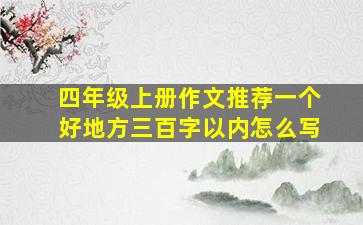 四年级上册作文推荐一个好地方三百字以内怎么写